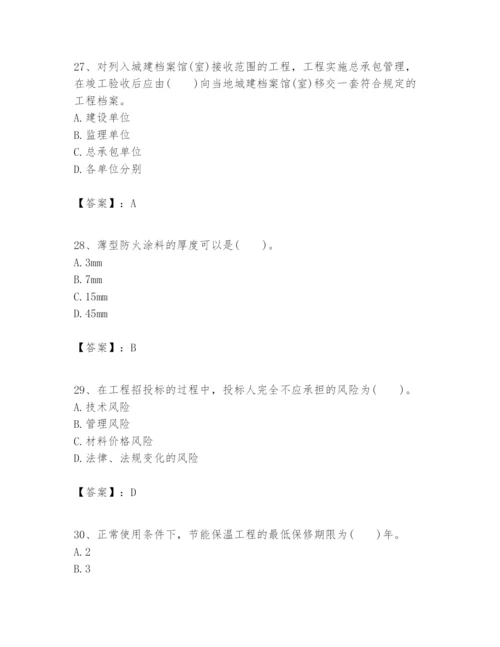 27、对列入城建档案馆(室)接收范围的工程，工程实施总承包管理，在竣工验收后应由(　　)向当地城建档案馆(室)移交一套符合规定的工程档案。
A. 建设单位
B. 监理单位
C. 总承包单位
D. 各单位分别

【答案】：A

28、薄型防火涂料的厚度可以是(　　)。
A. 3mm
B. 7mm
C. 15mm
D. 45mm

【答案】：B

29、在工程招投标的过程中，投标人完全不应承担的风险为(　　)。
A. 技术风险
B. 管理风险
C. 材料价格风险
D. 法律、法规变化的风险

【答案】：D

30、正常使用条件下，节能保温工程的最低保修期限为(　　)年。
A. 2
B. 3